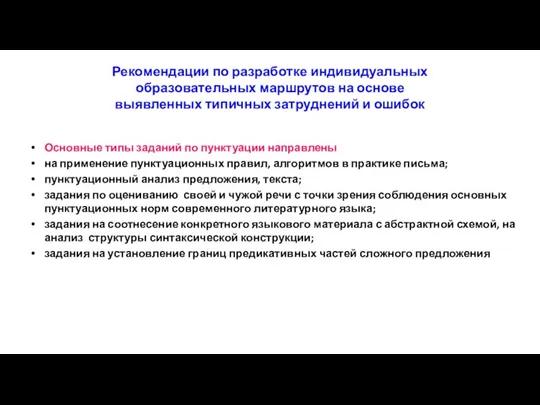 Рекомендации по разработке индивидуальных образовательных маршрутов на основе выявленных типичных затруднений и ошибок

• Основные типы заданий по пунктуации направлены
• на применение пунктуационных правил, алгоритмов в практике письма;
• пунктуационный анализ предложения, текста;
• задания по оцениванию своей и чужой речи с точки зрения соблюдения основных пунктуационных норм современного литературного языка;
• задания на соотнесение конкретного языкового материала с абстрактной схемой, на анализ структуры синтаксической конструкции;
• задания на установление границ предикативных частей сложного предложения